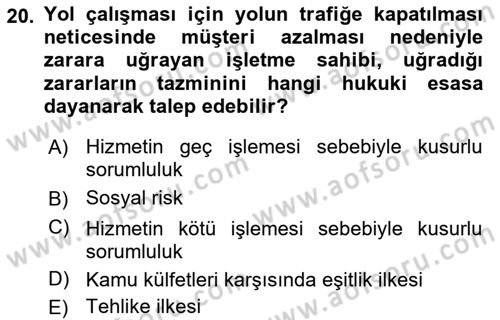 20. Yol çalışması için yolun trafiğe kapatılması neticesinde müşteri azalması nedeniyle zarara uğrayan işletme sahibi, uğradığı zararların tazminini hangi hukuki esasa dayanarak talep edebilir?

A) Hizmetin geç işlemesi sebebiyle kusurlu sorumluluk
B) Sosyal risk
C) Hizmetin kötü işlemesi sebebiyle kusurlu sorumluluk
D) Kamu külfetleri karşısında eşitlik ilkesi
E) Tehlike ilkesi

www.aofsoru.com